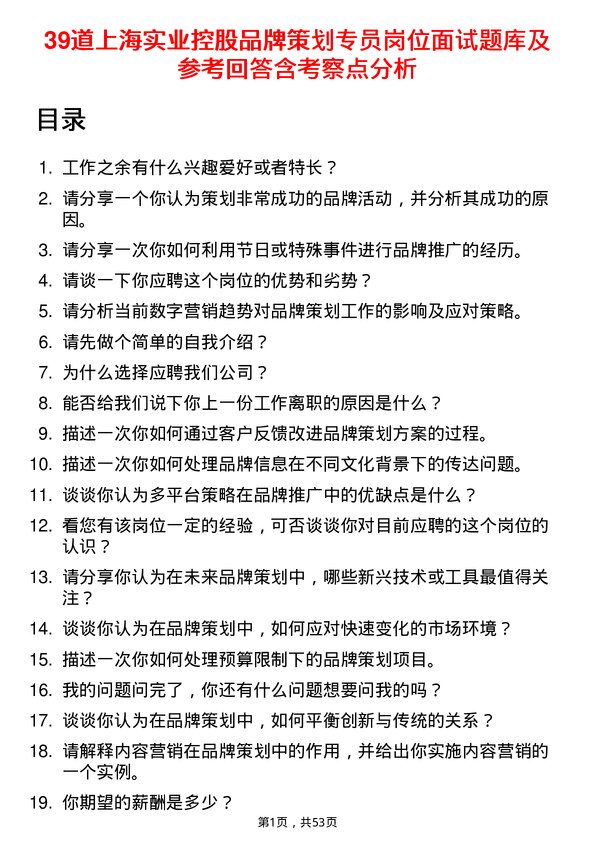 39道上海实业控股品牌策划专员岗位面试题库及参考回答含考察点分析

目录

1. 工作之余有什么兴趣爱好或者特长？
2. 请分享一个你认为策划非常成功的品牌活动，并分析其成功的原因。
3. 请分享一次你如何利用节日或特殊事件进行品牌推广的经历。
4. 请谈一下你应聘这个岗位的优势和劣势？
5. 请分析当前数字营销趋势对品牌策划工作的影响及应对策略。
6. 请先做个简单的自我介绍？
7. 为什么选择应聘我们公司？
8. 能否给我们说下你上一份工作离职的原因是什么？
9. 描述一次你如何通过客户反馈改进品牌策划方案的过程。
10. 描述一次你如何处理品牌信息在不同文化背景下的传达问题。
11. 谈谈你认为多平台策略在品牌推广中的优缺点是什么？
12. 看您有该岗位一定的经验，可否谈谈你对目前应聘的这个岗位的认识？
13. 请分享你认为在未来品牌策划中，哪些新兴技术或工具最值得关注？
14. 谈谈你认为在品牌策划中，如何应对快速变化的市场环境？
15. 描述一次你如何处理预算限制下的品牌策划项目。
16. 我的问题问完了，你还有什么问题想要问我的吗？
17. 谈谈你认为在品牌策划中，如何平衡创新与传统的关系？
18. 请解释内容营销在品牌策划中的作用，并给出你实施内容营销的一个实例。
19. 你期望的薪酬是多少？

第1页，共53页